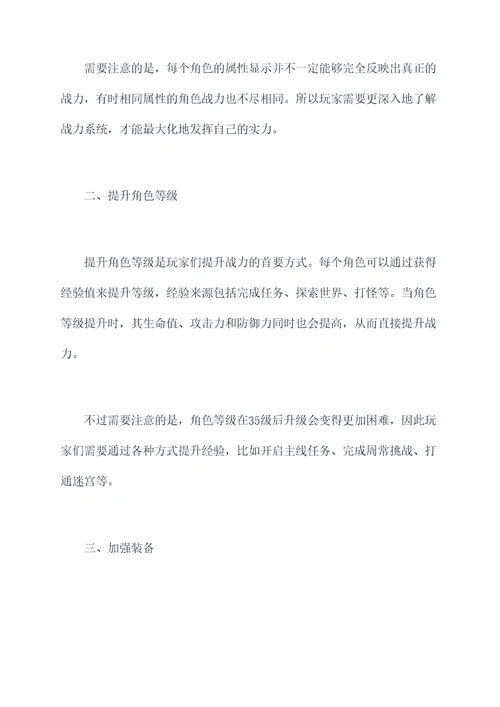 需要注意的是，每个角色的属性显示并不一定能够完全反映出真正的战力，有时相同属性的角色战力也不尽相同。所以玩家需要更深入地了解战力系统，才能最大化地发挥自己的实力。

二、提升角色等级

提升角色等级是玩家们提升战力的首要方式。每个角色可以通过获得经验值来提升等级，经验来源包括完成任务、探索世界、打怪等。当角色等级提升时，其生命值、攻击力和防御力同时也会提高，从而直接提升战力。

不过需要注意的是，角色等级在35级后升级会变得更加困难，因此玩家们需要通过各种方式提升经验，比如开启主线任务、完成周常挑战、打通迷宫等。

三、加强装备